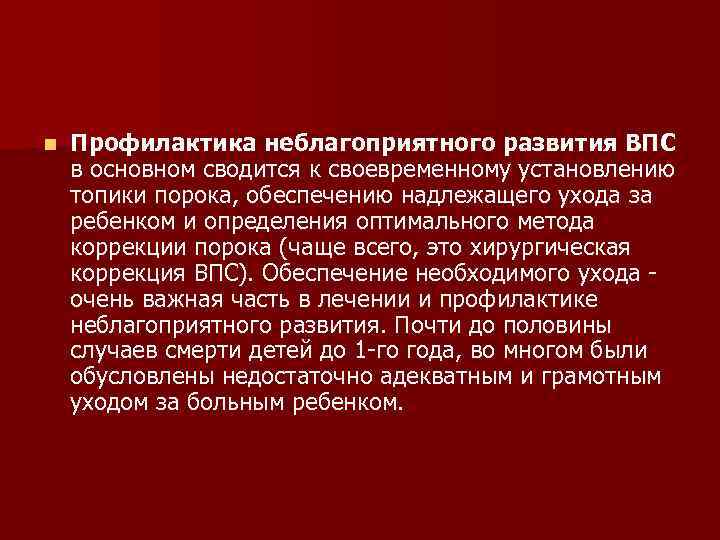 Профилактика неблагоприятного развития ВПС в основном сводится к своевременному установлению топики порока, обеспечению надлежащего ухода за ребенком и определения оптимального метода коррекции порока (чаще всего, это хирургическая коррекция ВПС). Обеспечение необходимого ухода - очень важная часть в лечении и профилактике неблагоприятного развития. Почти до половины случаев смерти детей до 1-го года, во многом были обусловлены недостаточно адекватным и грамотным уходом за больным ребенком.